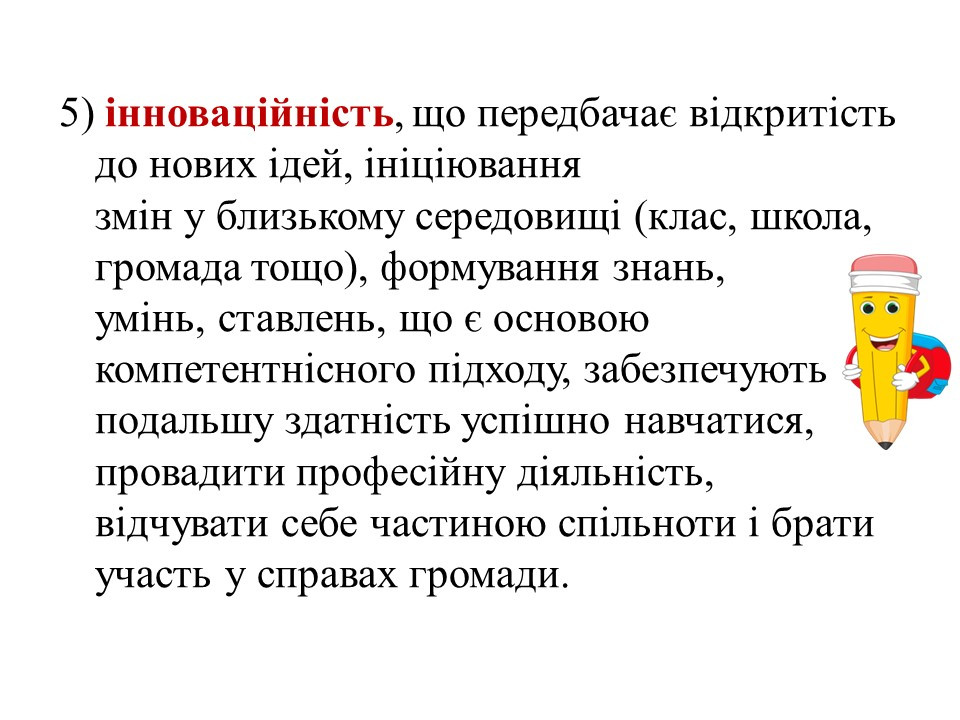 5) інноваційність, що передбачає відкритість до нових ідей, ініціювання змін у близькому середовищі (клас, школа, громада тощо), формування знань, умінь, ставлень, що є основою компетентнісного підходу, забезпечують подальшу здатність успішно навчатися, провадити професійну діяльність, відчувати себе частиною спільноти і брати участь у справах громади.